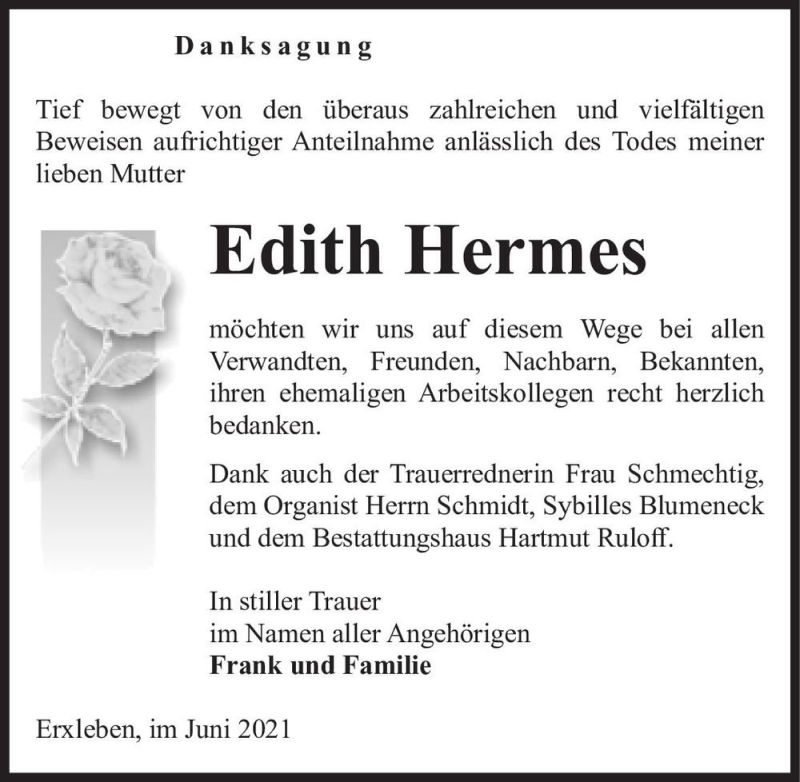 Danksagung

Tief bewegt von den überaus zahlreichen und vielfältigen Beweisen aufrichtiger Anteilnahme anlässlich des Todes meiner lieben Mutter

Edith Hermes

möchten wir uns auf diesem Wege bei allen Verwandten, Freunden, Nachbarn, Bekannten, ihren ehemaligen Arbeitskollegen recht herzlich bedanken.

Dank auch der Trauerrednerin Frau Schmechtig, dem Organist Herrn Schmidt, Sybilles Blumeneck und dem Bestattungshaus Hartmut Ruloff.

In stiller Trauer
im Namen aller Angehörigen
Frank und Familie

Erxleben, im Juni 2021